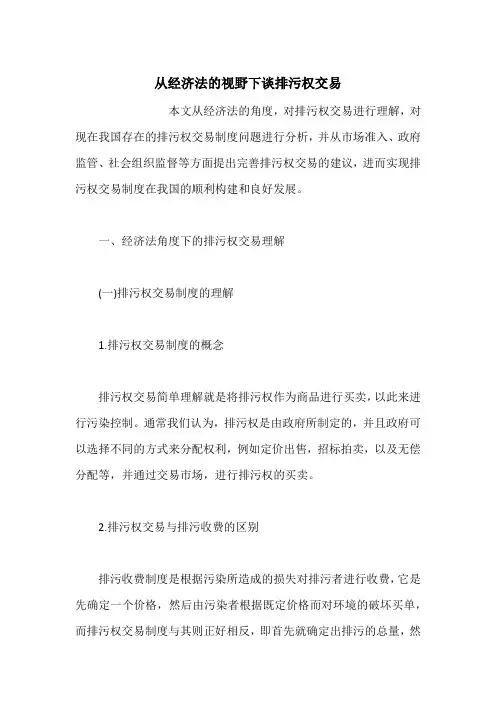 从经济法的视野下谈排污权交易

本文从经济法的角度，对排污权交易进行理解，对现在我国存在的排污权交易制度问题进行分析，并从市场准入、政府监管、社会组织监督等方面提出完善排污权交易的建议，进而实现排污权交易制度在我国的顺利构建和良好发展。

一、经济法角度下的排污权交易理解

(一)排污权交易制度的理解

1.排污权交易制度的概念

排污权交易简单理解就是将排污权作为商品进行买卖，以此来进行污染控制。通常我们认为，排污权是由政府所制定的，并且政府可以选择不同的方式来分配权利，例如定价出售，招标拍卖，以及无偿分配等，并通过交易市场，进行排污权的买卖。

2.排污权交易与排污收费的区别

排污收费制度是根据污染所造成的损失对排污者进行收费，它是先确定一个价格，然后由污染者根据既定价格而对环境的破坏买单，而排污权交易制度与其则正好相反，即首先就确定出排污的总量，然